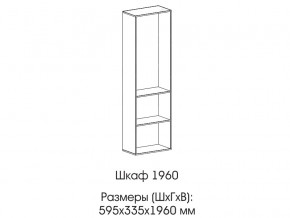 Шкаф 1960

Размеры (ШхГхВ):
595х335х1960 мм